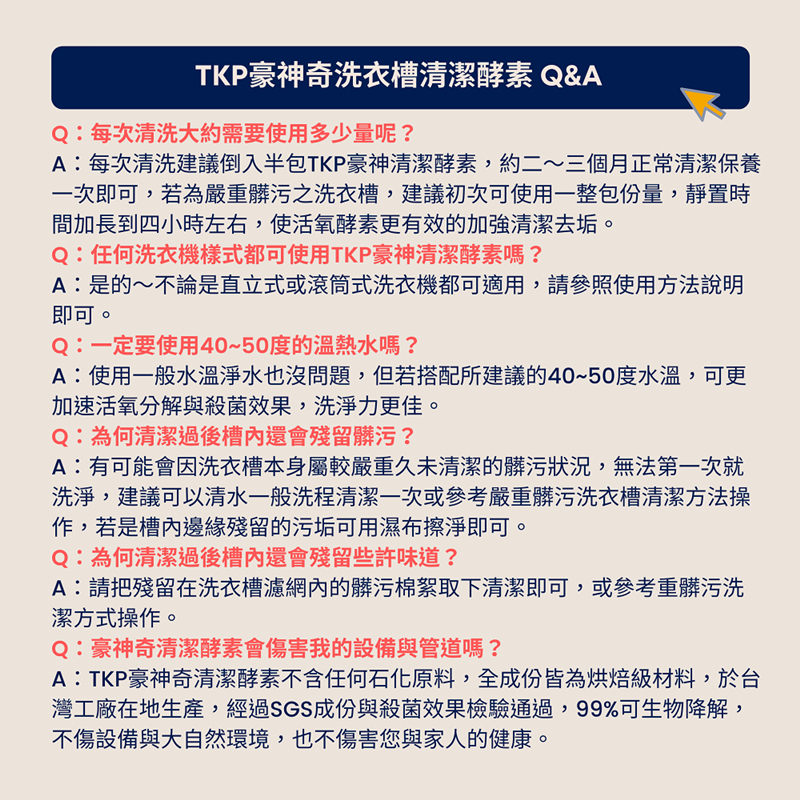 TKP豪神奇洗衣槽清潔酵素 Q&A

Q：每次清洗大約需要使用多少量呢？
A：每次清洗建議倒入半包TKP豪神清潔酵素，約二～三個月正常清潔保養一次即可，若為嚴重髒污之洗衣槽，建議初次可使用一整包份量，靜置時間加長到四小時左右，使活氧酵素更有效的加強清潔去垢。
Q：任何洗衣機樣式都可使用TKP豪神清潔酵素嗎？
A：是的～不論是直立式或滾筒式洗衣機都可適用，請參照使用方法說明即可。
Q：一定要使用40~50度的溫熱水嗎？
A：使用一般水溫淨水也沒問題，但若搭配所建議的40~50度水溫，可更加速活氧分解與殺菌效果，洗淨力更佳。
Q：為何清潔過後槽內還會殘留髒污？
A：有可能會因洗衣槽本身屬較嚴重久未清潔的髒污狀況，無法第一次就洗淨，建議可以清水一般洗程清潔一次或參考嚴重髒污洗衣槽清潔方法操作，若是槽內邊緣殘留的污垢可用濕布擦淨即可。
Q：為何清潔過後槽內還會殘留些許味道？
A：請把殘留在洗衣槽濾網內的髒污棉絮取下清潔即可，或參考重髒污洗潔方式操作。
Q：豪神奇清潔酵素會傷害我的設備與管道嗎？
A：TKP豪神奇清潔酵素不含任何石化原料，全成份皆為烘焙級材料，於台灣工廠在地生產，經過SGS成份與殺菌效果檢驗通過，99%可生物降解，不傷設備與大自然環境，也不傷害您與家人的健康。